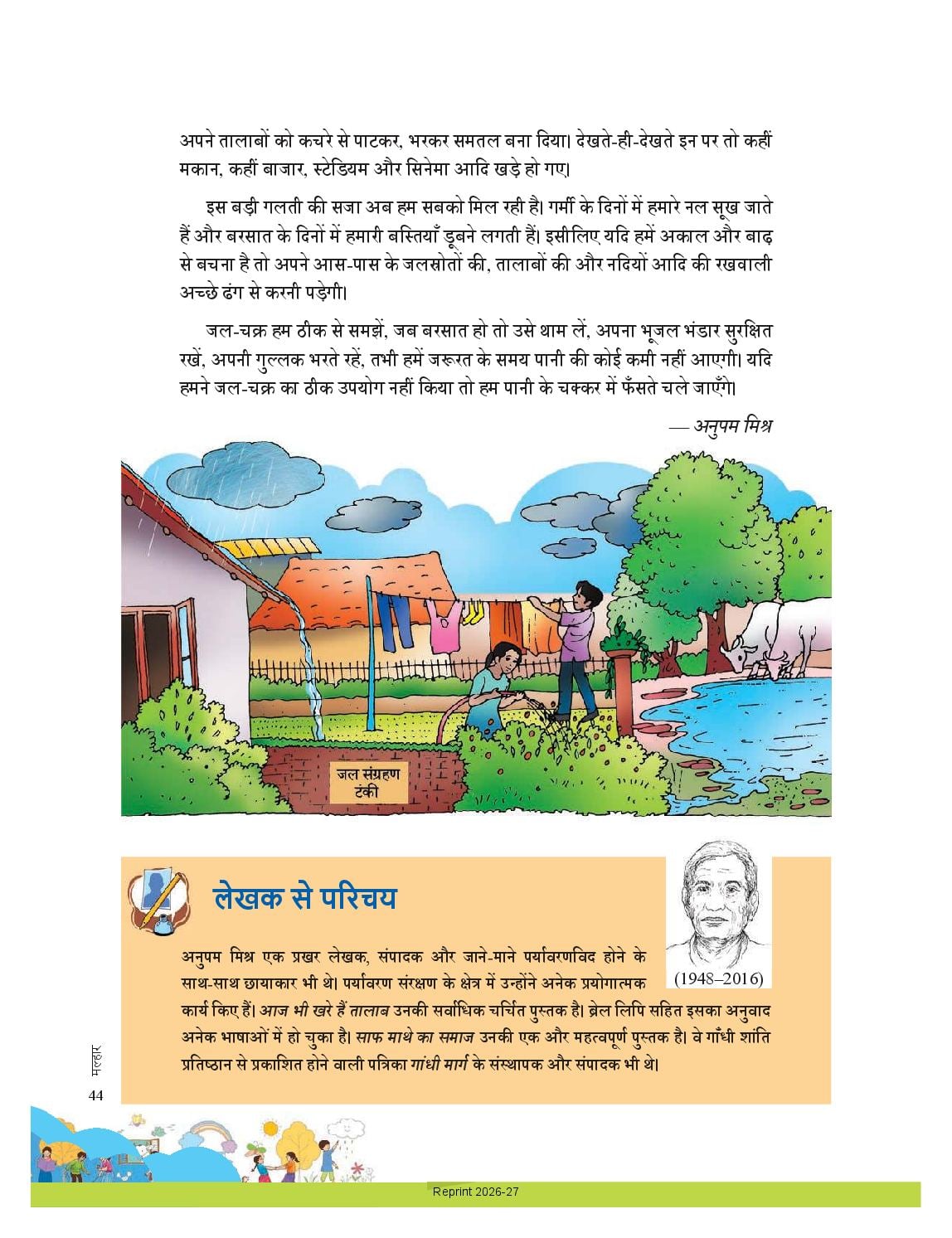 अपने तालाबों को कचरे से पाटकर, भरकर समतल बना दिया। देखते-ही-देखते इन पर तो कहीं मकान, कहीं बाजार, स्टेडियम और सिनेमा आदि खड़े हो गए।

इस बड़ी गलती की सजा अब हम सबको मिल रही है। गर्मी के दिनों में हमारे नल सूख जाते हैं और बरसात के दिनों में हमारी बस्तियाँ डूबने लगती हैं। इसीलिए यदि हमें अकाल और बाढ़ से बचना है तो अपने आस-पास के जलस्रोतों की, तालाबों की और नदियों आदि की रखवाली अच्छे ढंग से करनी पड़ेगी।

जल-चक्र हम ठीक से समझें, जब बरसात हो तो उसे थाम लें, अपना भूजल भंडार सुरक्षित रखें, अपनी गुल्लक भरते रहें, तभी हमें जरूरत के समय पानी की कोई कमी नहीं आएगी। यदि हमने जल-चक्र का ठीक उपयोग नहीं किया तो हम पानी के चक्कर में फँसते चले जाएँगे।

— अनुपम मिश्र

जल संग्रहण टंकी

लेखक से परिचय

(1948–2016)

अनुपम मिश्र एक प्रखर लेखक, संपादक और जाने-माने पर्यावरणविद होने के साथ-साथ छायाकार भी थे। पर्यावरण संरक्षण के क्षेत्र में उन्होंने अनेक प्रयोगात्मक कार्य किए हैं। आज भी खरे हैं तालाब उनकी सर्वाधिक चर्चित पुस्तक है। ब्रेल लिपि सहित इसका अनुवाद अनेक भाषाओं में हो चुका है। साफ माथे का समाज उनकी एक और महत्वपूर्ण पुस्तक है। वे गाँधी शांति प्रतिष्ठान से प्रकाशित होने वाली पत्रिका गांधी मार्ग के संस्थापक और संपादक भी थे।

मल्हार
44

Reprint 2026-27